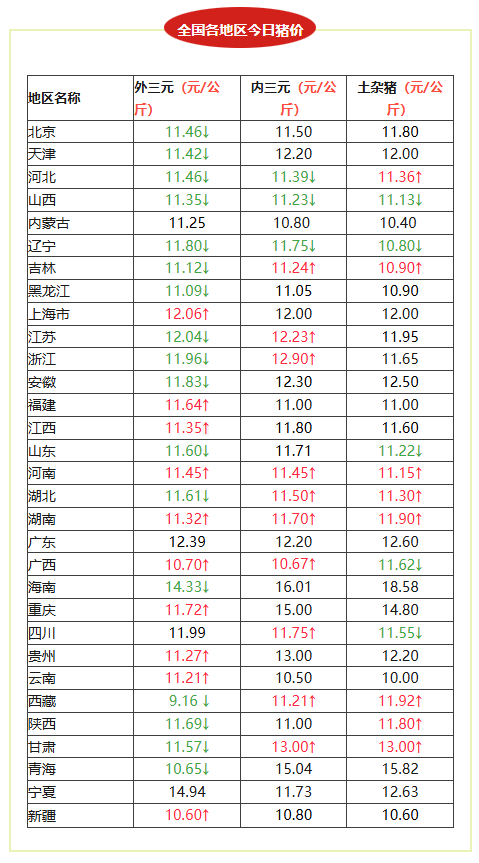 全国各地区今日猪价

| 地区名称 | 外三元（元/公斤） | 内三元（元/公斤） | 土杂猪（元/公斤） |
|---|---|---|---|
| 北京 | 11.46↓ | 11.50 | 11.80 |
| 天津 | 11.42↓ | 12.20 | 12.00 |
| 河北 | 11.46↓ | 11.39↓ | 11.36↑ |
| 山西 | 11.35↓ | 11.23↓ | 11.13↓ |
| 内蒙古 | 11.25 | 10.80 | 10.40 |
| 辽宁 | 11.80↓ | 11.75↓ | 10.80↓ |
| 吉林 | 11.12↓ | 11.24↑ | 10.90↑ |
| 黑龙江 | 11.09↓ | 11.05 | 10.90 |
| 上海市 | 12.06↑ | 12.00 | 12.00 |
| 江苏 | 12.04↓ | 12.23↑ | 11.95 |
| 浙江 | 11.96↓ | 12.90↑ | 11.65 |
| 安徽 | 11.83↓ | 12.30 | 12.50 |
| 福建 | 11.64↑ | 11.00 | 11.00 |
| 江西 | 11.35↑ | 11.80 | 11.60 |
| 山东 | 11.60↓ | 11.71 | 11.22↓ |
| 河南 | 11.45↑ | 11.45↑ | 11.15↑ |
| 湖北 | 11.61↓ | 11.50↑ | 11.30↑ |
| 湖南 | 11.32↑ | 11.70↑ | 11.90↑ |
| 广东 | 12.39 | 12.20 | 12.60 |
| 广西 | 10.70↑ | 10.67↑ | 11.62↓ |
| 海南 | 14.33↓ | 16.01 | 18.58 |
| 重庆 | 11.72↑ | 15.00 | 14.80 |
| 四川 | 11.99 | 11.75↑ | 11.55↓ |
| 贵州 | 11.27↑ | 13.00 | 12.20 |
| 云南 | 11.21↑ | 10.50 | 10.00 |
| 西藏 | 9.16↓ | 11.21↑ | 11.92↑ |
| 陕西 | 11.69↓ | 11.00 | 11.80↑ |
| 甘肃 | 11.57↓ | 13.00↑ | 13.00↑ |
| 青海 | 10.65↓ | 15.04 | 15.82 |
| 宁夏 | 14.94 | 11.73 | 12.63 |
| 新疆 | 10.60↑ | 10.80 | 10.60 |